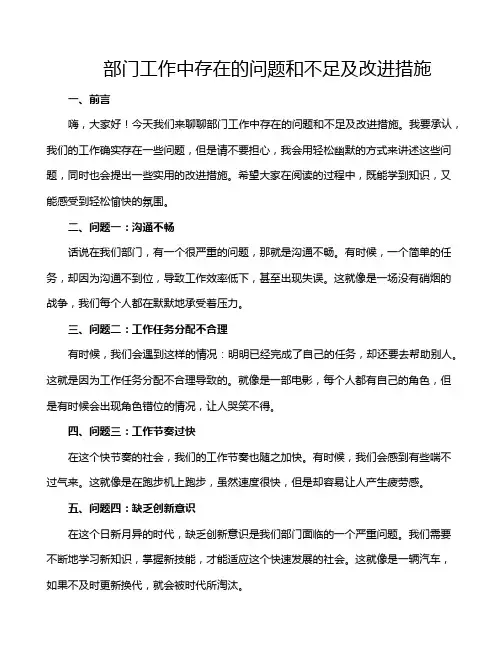 部门工作中存在的问题和不足及改进措施

一、前言

嗨，大家好！今天我们来聊聊部门工作中存在的问题和不足及改进措施。我要承认，我们的工作确实存在一些问题，但是请不要担心，我会用轻松幽默的方式来讲述这些问题，同时也会提出一些实用的改进措施。希望大家在阅读的过程中，既能学到知识，又能感受到轻松愉快的氛围。

二、问题一：沟通不畅

话说在我们部门，有一个很严重的问题，那就是沟通不畅。有时候，一个简单的任务，却因为沟通不到位，导致工作效率低下，甚至出现失误。这就像是一场没有硝烟的战争，我们每个人都在默默地承受着压力。

三、问题二：工作任务分配不合理

有时候，我们会遇到这样的情况：明明已经完成了自己的任务，却还要去帮助别人。这就是因为工作任务分配不合理导致的。就像是一部电影，每个人都有自己的角色，但是有时候会出现角色错位的情况，让人哭笑不得。

四、问题三：工作节奏过快

在这个快节奏的社会，我们的工作节奏也随之加快。有时候，我们会感到有些喘不过气来。这就像是在跑步机上跑步，虽然速度很快，但是却容易让人产生疲劳感。

五、问题四：缺乏创新意识

在这个日新月异的时代，缺乏创新意识是我们部门面临的一个严重问题。我们需要不断地学习新知识，掌握新技能，才能适应这个快速发展的社会。这就像是一辆汽车，如果不及时更新换代，就会被时代所淘汰。